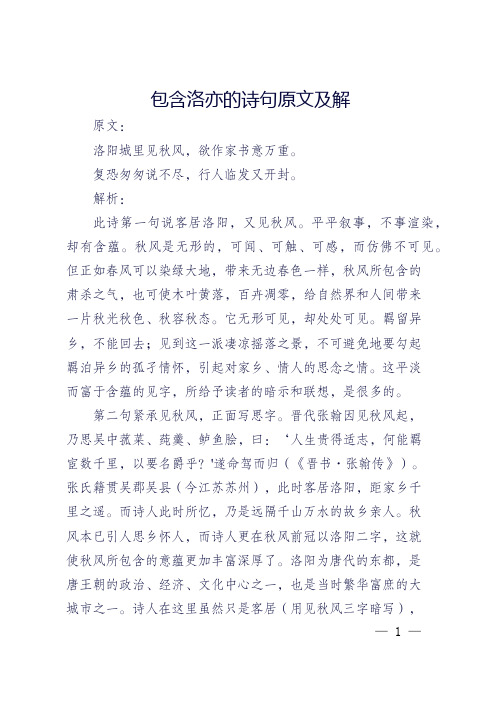 包含洛亦的诗句原文及解

原文：

洛阳城里见秋风，欲作家书意万重。

复恐匆匆说不尽，行人临发又开封。

解析：

此诗第一句说客居洛阳，又见秋风。平平叙事，不事渲染，却有含蕴。秋风是无形的，可闻、可触、可感，而仿佛不可见。但正如春风可以染绿大地，带来无边春色一样，秋风所包含的肃杀之气，也可使木叶黄落，百卉凋零，给自然界和人间带来一片秋光秋色、秋容秋态。它无形可见，却处处可见。羁留异乡，不能回去；见到这一派凄凉摇落之景，不可避免地要勾起羁泊异乡的孤孑情怀，引起对家乡、情人的思念之情。这平淡而富于含蕴的见字，所给予读者的暗示和联想，是很多的。

第二句紧承见秋风，正面写思字。晋代张翰因见秋风起，乃思吴中菰菜、莼羹、鲈鱼脍，曰：‘人生贵得适志，何能羁宦数千里，以要名爵乎？'遂命驾而归（《晋书·张翰传》）。张氏籍贯吴郡吴县（今江苏苏州），此时客居洛阳，距家乡千里之遥。而诗人此时所忆，乃是远隔千山万水的故乡亲人。秋风本已引人思乡怀人，而诗人更在秋风前冠以洛阳二字，这就使秋风所包含的意蕴更加丰富深厚了。洛阳为唐代的东都，是唐王朝的政治、经济、文化中心之一，也是当时繁华富庶的大城市之一。诗人在这里虽然只是客居（用见秋风三字暗写），

— 1 —